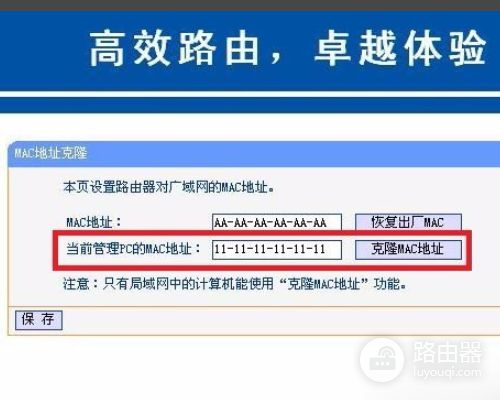 高效路由，卓越体验

MAC地址克隆

本页设置路由器对广域网的MAC地址。

MAC地址： AA-AA-AA-AA-AA-AA 恢复出厂MAC

当前管理PC的MAC地址： 11-11-11-11-11-11 克隆MAC地址

注意：只有局域网中的计算机能使用“克隆MAC地址”功能。

保 存

路由器
luyouqi.com